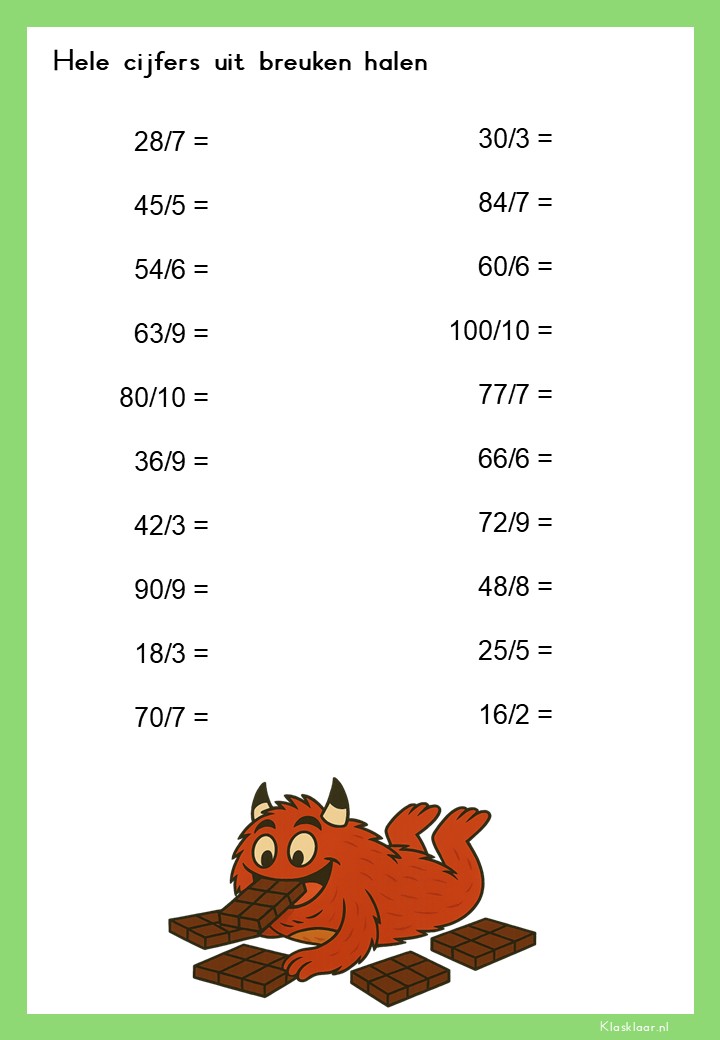 Hele cijfers uit breuken halen

28/7 =

45/5 =

54/6 =

63/9 =

80/10 =

36/9 =

42/3 =

90/9 =

18/3 =

70/7 =

30/3 =

84/7 =

60/6 =

100/10 =

77/7 =

66/6 =

72/9 =

48/8 =

25/5 =

16/2 =

Klasklaar.nl